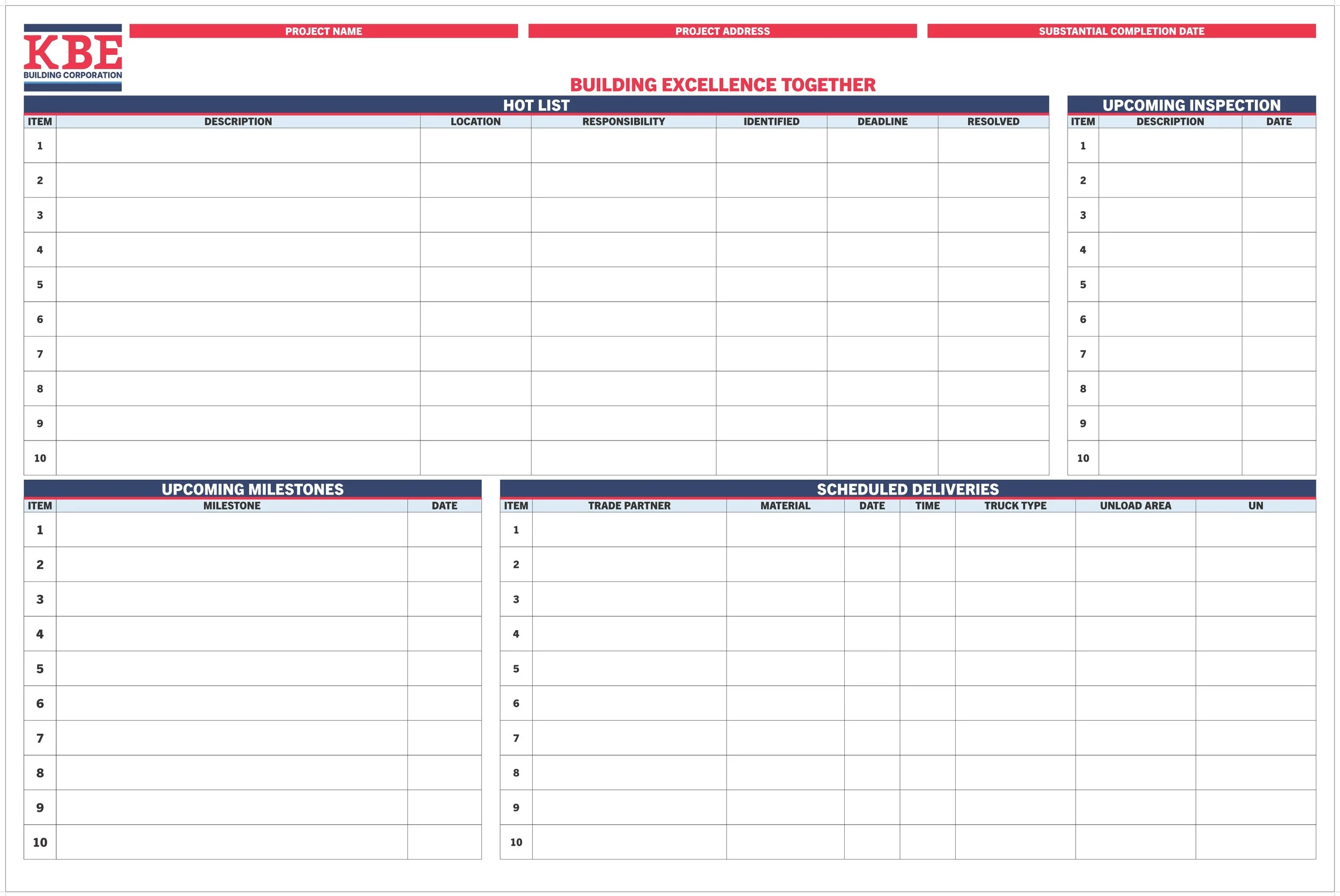 KBE
BUILDING CORPORATION

PROJECT NAME

PROJECT ADDRESS

SUBSTANTIAL COMPLETION DATE

BUILDING EXCELLENCE TOGETHER

HOT LIST

| ITEM | DESCRIPTION | LOCATION | RESPONSIBILITY | IDENTIFIED | DEADLINE | RESOLVED |
|---|---|---|---|---|---|---|
| 1 | | | | | | |
| 2 | | | | | | |
| 3 | | | | | | |
| 4 | | | | | | |
| 5 | | | | | | |
| 6 | | | | | | |
| 7 | | | | | | |
| 8 | | | | | | |
| 9 | | | | | | |
| 10 | | | | | | |

UPCOMING INSPECTION

| ITEM | DESCRIPTION | DATE |
|---|---|---|
| 1 | | |
| 2 | | |
| 3 | | |
| 4 | | |
| 5 | | |
| 6 | | |
| 7 | | |
| 8 | | |
| 9 | | |
| 10 | | |

UPCOMING MILESTONES

| ITEM | MILESTONE | DATE |
|---|---|---|
| 1 | | |
| 2 | | |
| 3 | | |
| 4 | | |
| 5 | | |
| 6 | | |
| 7 | | |
| 8 | | |
| 9 | | |
| 10 | | |

SCHEDULED DELIVERIES

| ITEM | TRADE PARTNER | MATERIAL | DATE | TIME | TRUCK TYPE | UNLOAD AREA | UN |
|---|---|---|---|---|---|---|---|
| 1 | | | | | | | |
| 2 | | | | | | | |
| 3 | | | | | | | |
| 4 | | | | | | | |
| 5 | | | | | | | |
| 6 | | | | | | | |
| 7 | | | | | | | |
| 8 | | | | | | | |
| 9 | | | | | | | |
| 10 | | | | | | | |